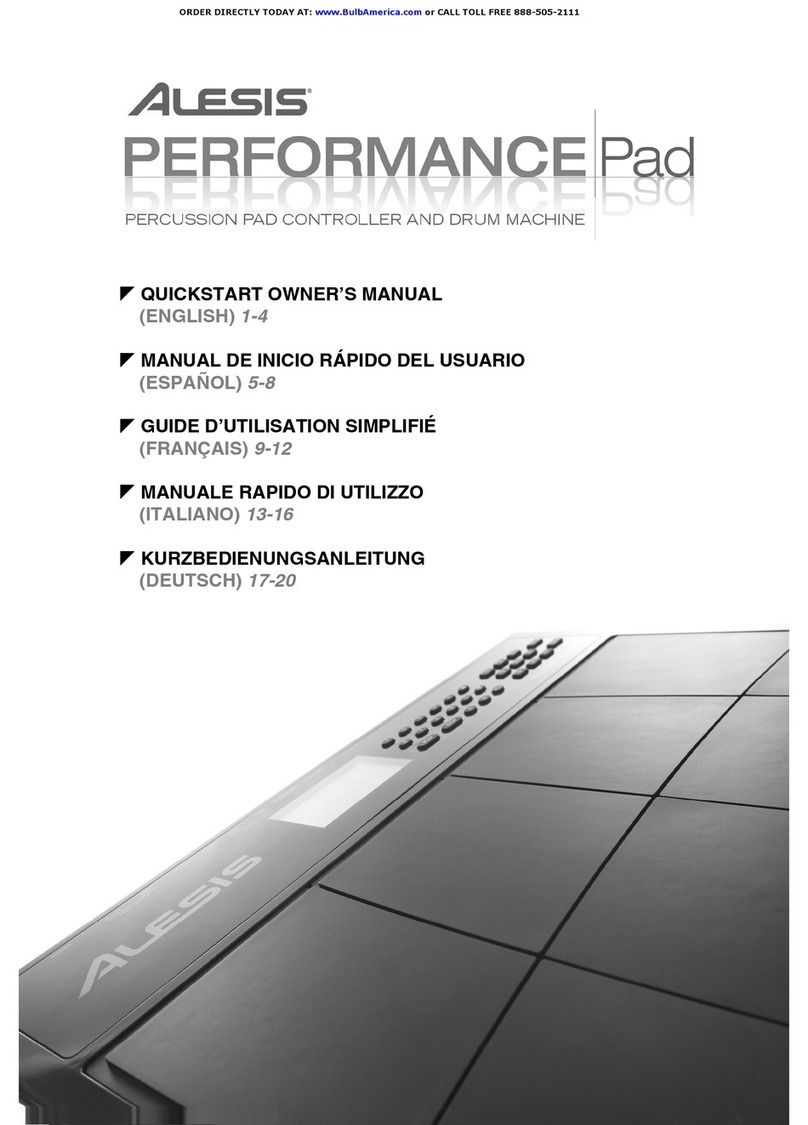 ORDER DIRECTLY TODAY AT: www.BulbAmerica.com or CALL TOLL FREE 888-505-2111

ALESIS®

PERFORMANCE Pad

PERCUSSION PAD CONTROLLER AND DRUM MACHINE

QUICKSTART OWNER'S MANUAL
(ENGLISH) 1-4

MANUAL DE INICIO RÁPIDO DEL USUARIO
(ESPAÑOL) 5-8

GUIDE D'UTILISATION SIMPLIFIÉ
(FRANÇAIS) 9-12

MANUALE RAPIDO DI UTILIZZO
(ITALIANO) 13-16

KURZBEDIENUNGSANLEITUNG
(DEUTSCH) 17-20

ALESIS